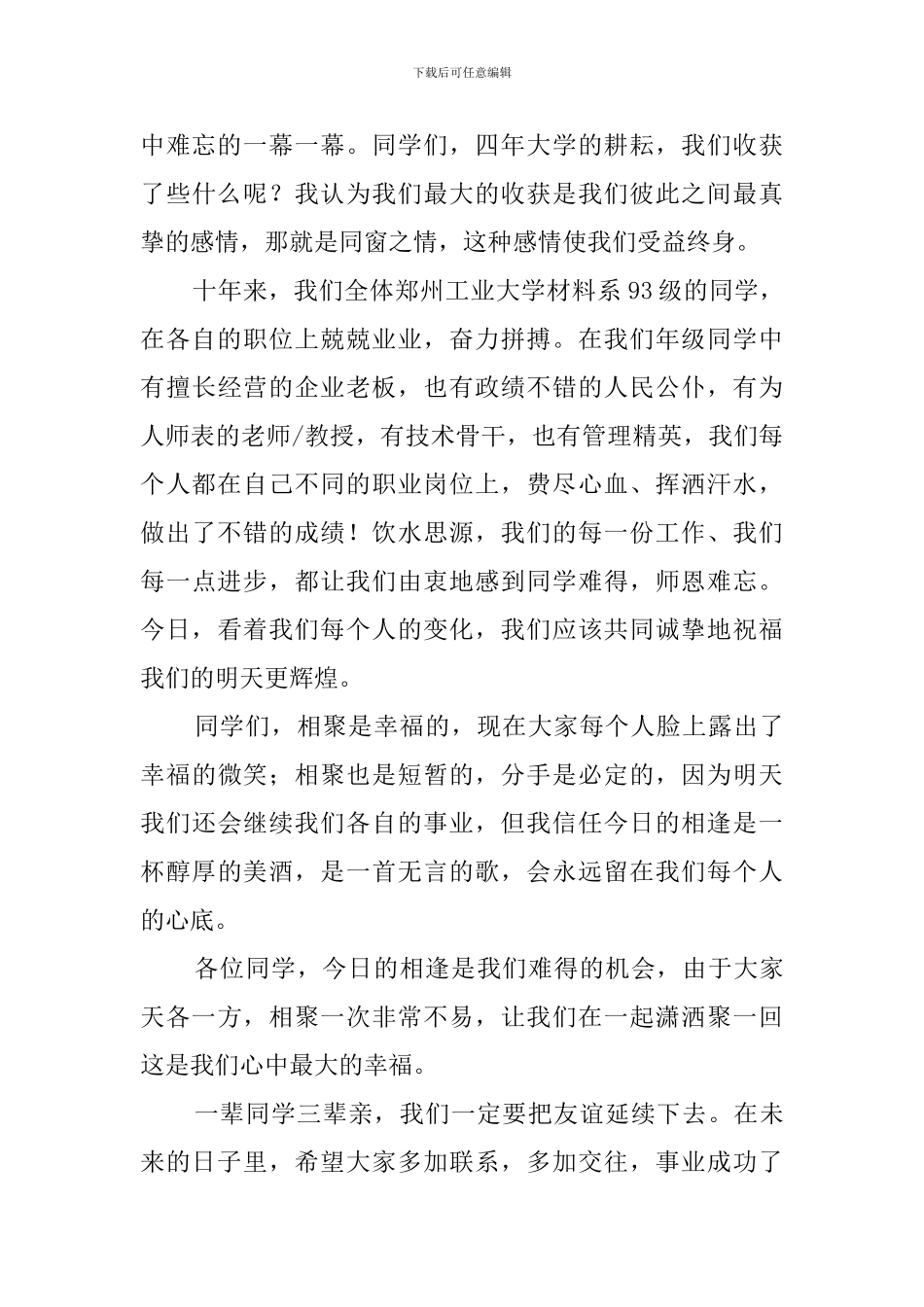 下载后可任意编辑

中难忘的一幕一幕。同学们，四年大学的耕耘，我们收获了些什么呢？我认为我们最大的收获是我们彼此之间最真挚的感情，那就是同窗之情，这种感情使我们受益终身。

十年来，我们全体郑州工业大学材料系93级的同学，在各自的职位上兢兢业业，奋力拼搏。在我们年级同学中有擅长经营的企业老板，也有政绩不错的人民公仆，有为人师表的老师/教授，有技术骨干，也有管理精英，我们每个人都在自己不同的职业岗位上，费尽心血、挥洒汗水，做出了不错的成绩！饮水思源，我们的每一份工作、我们每一点进步，都让我们由衷地感到同学难得，师恩难忘。今日，看着我们每个人的变化，我们应该共同诚挚地祝福我们的明天更辉煌。

同学们，相聚是幸福的，现在大家每个人脸上露出了幸福的微笑；相聚也是短暂的，分手是必定的，因为明天我们还会继续我们各自的事业，但我信任今日的相逢是一杯醇厚的美酒，是一首无言的歌，会永远留在我们每个人的心底。

各位同学，今日的相逢是我们难得的机会，由于大家天各一方，相聚一次非常不易，让我们在一起潇洒聚一回这是我们心中最大的幸福。

一辈同学三辈亲，我们一定要把友谊延续下去。在未来的日子里，希望大家多加联系，多加交往，事业成功了